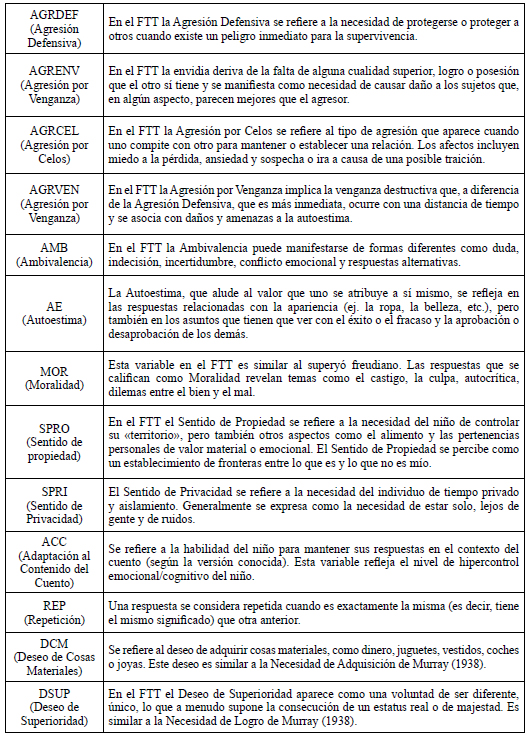 | | |
|---|---|
| AGRDEF (Agresión Defensiva) | En el FTT la Agresión Defensiva se refiere a la necesidad de protegerse o proteger a otros cuando existe un peligro inmediato para la supervivencia. |
| AGRENV (Agresión por Venganza) | En el FTT la envidia deriva de la falta de alguna cualidad superior, logro o posesión que el otro sí tiene y se manifiesta como necesidad de causar daño a los sujetos que, en algún aspecto, parecen mejores que el agresor. |
| AGRCEL (Agresión por Celos) | En el FTT la Agresión por Celos se refiere al tipo de agresión que aparece cuando uno compite con otro para mantener o establecer una relación. Los afectos incluyen miedo a la pérdida, ansiedad y sospecha o ira a causa de una posible traición. |
| AGRVEN (Agresión por Venganza) | En el FTT la Agresión por Venganza implica la venganza destructiva que, a diferencia de la Agresión Defensiva, que es más inmediata, ocurre con una distancia de tiempo y se asocia con daños y amenazas a la autoestima. |
| AMB (Ambivalencia) | En el FTT la Ambivalencia puede manifestarse de formas diferentes como duda, indecisión, incertidumbre, conflicto emocional y respuestas alternativas. |
| AE (Autoestima) | La Autoestima, que alude al valor que uno se atribuye a sí mismo, se refleja en las respuestas relacionadas con la apariencia (ej. la ropa, la belleza, etc.), pero también en los asuntos que tienen que ver con el éxito o el fracaso y la aprobación o desaprobación de los demás. |
| MOR (Moralidad) | Esta variable en el FTT es similar al superyó freudiano. Las respuestas que se califican como Moralidad revelan temas como el castigo, la culpa, autocrítica, dilemas entre el bien y el mal. |
| SPRO (Sentido de propiedad) | En el FTT el Sentido de Propiedad se refiere a la necesidad del niño de controlar su «territorio», pero también otros aspectos como el alimento y las pertenencias personales de valor material o emocional. El Sentido de Propiedad se percibe como un establecimiento de fronteras entre lo que es y lo que no es mío. |
| SPRI (Sentido de Privacidad) | El Sentido de Privacidad se refiere a la necesidad del individuo de tiempo privado y aislamiento. Generalmente se expresa como la necesidad de estar solo, lejos de gente y de ruidos. |
| ACC (Adaptación al Contenido del Cuento) | Se refiere a la habilidad del niño para mantener sus respuestas en el contexto del cuento (según la versión conocida). Esta variable refleja el nivel de hipercontrol emocional/cognitivo del niño. |
| REP (Repetición) | Una respuesta se considera repetida cuando es exactamente la misma (es decir, tiene el mismo significado) que otra anterior. |
| DCM (Deseo de Cosas Materiales) | Se refiere al deseo de adquirir cosas materiales, como dinero, juguetes, vestidos, coches o joyas. Este deseo es similar a la Necesidad de Adquisición de Murray (1938). |
| DSUP (Deseo de Superioridad) | En el FTT el Deseo de Superioridad aparece como una voluntad de ser diferente, único, lo que a menudo supone la consecución de un estatus real o de majestad. Es similar a la Necesidad de Logro de Murray (1938). |